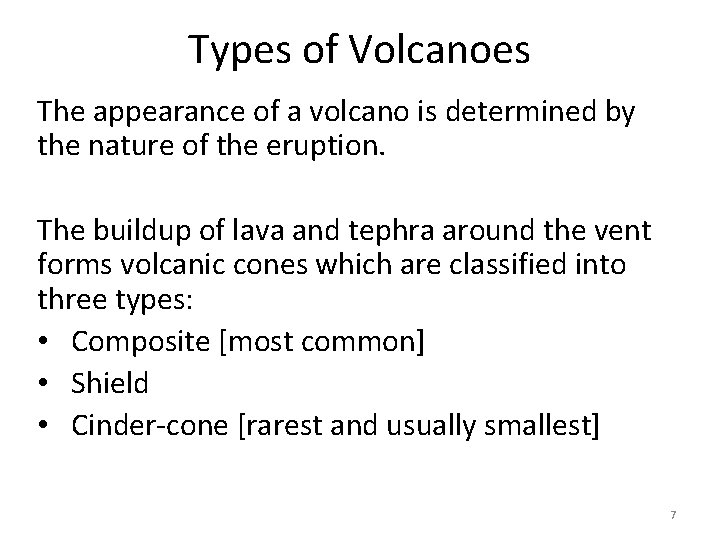 Types of Volcanoes

The appearance of a volcano is determined by the nature of the eruption.

The buildup of lava and tephra around the vent forms volcanic cones which are classified into three types:
• Composite [most common]
• Shield
• Cinder-cone [rarest and usually smallest]

7